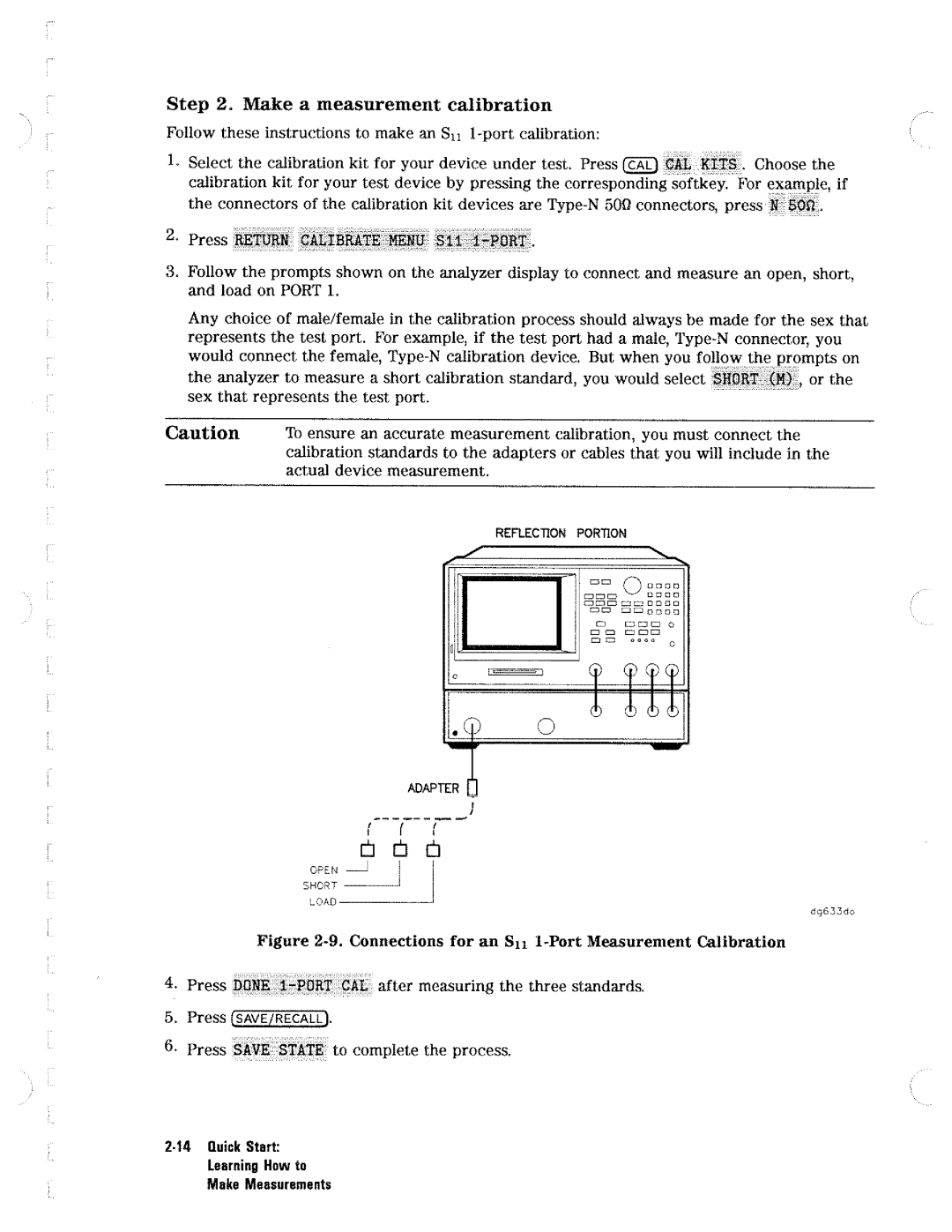 Step 2. Make a measurement calibration

Follow these instructions to make an $S_{11}$ 1-port calibration:

1. Select the calibration kit for your device under test. Press CAL CAL KITS. Choose the calibration kit for your test device by pressing the corresponding softkey. For example, if the connectors of the calibration kit devices are Type-N 50Ω connectors, press N 50Ω.

2. Press RETURN CALIBRATE MENU S11 1-PORT.

3. Follow the prompts shown on the analyzer display to connect and measure an open, short, and load on PORT 1.

Any choice of male/female in the calibration process should always be made for the sex that represents the test port. For example, if the test port had a male, Type-N connector, you would connect the female, Type-N calibration device. But when you follow the prompts on the analyzer to measure a short calibration standard, you would select SHORT (M), or the sex that represents the test port.

Caution To ensure an accurate measurement calibration, you must connect the calibration standards to the adapters or cables that you will include in the actual device measurement.

REFLECTION PORTION

ADAPTER

OPEN
SHORT
LOAD

dg633do

Figure 2-9. Connections for an $S_{11}$ 1-Port Measurement Calibration

4. Press DONE 1-PORT CAL after measuring the three standards.

5. Press SAVE/RECALL.

6. Press SAVE STATE to complete the process.

2-14 Quick Start: Learning How to Make Measurements